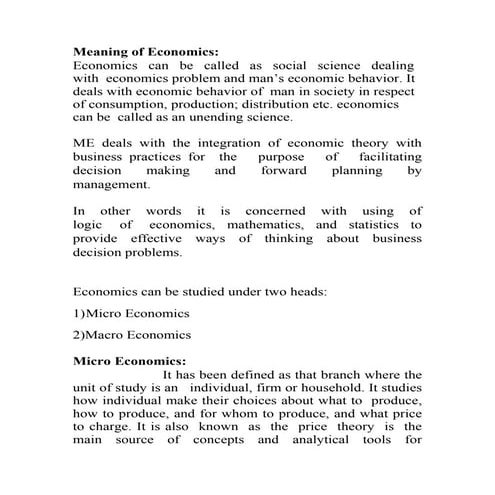 Meaning of Economics:
Economics can be called as social science dealing with economics problem and man's economic behavior. It deals with economic behavior of man in society in respect of consumption, production; distribution etc. economics can be called as an unending science.

ME deals with the integration of economic theory with business practices for the purpose of facilitating decision making and forward planning by management.

In other words it is concerned with using of logic of economics, mathematics, and statistics to provide effective ways of thinking about business decision problems.

Economics can be studied under two heads:

1)Micro Economics

2)Macro Economics

Micro Economics:
It has been defined as that branch where the unit of study is an individual, firm or household. It studies how individual make their choices about what to produce, how to produce, and for whom to produce, and what price to charge. It is also known as the price theory is the main source of concepts and analytical tools for